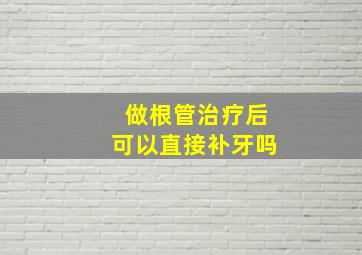 做根管治疗后
可以直接补牙吗